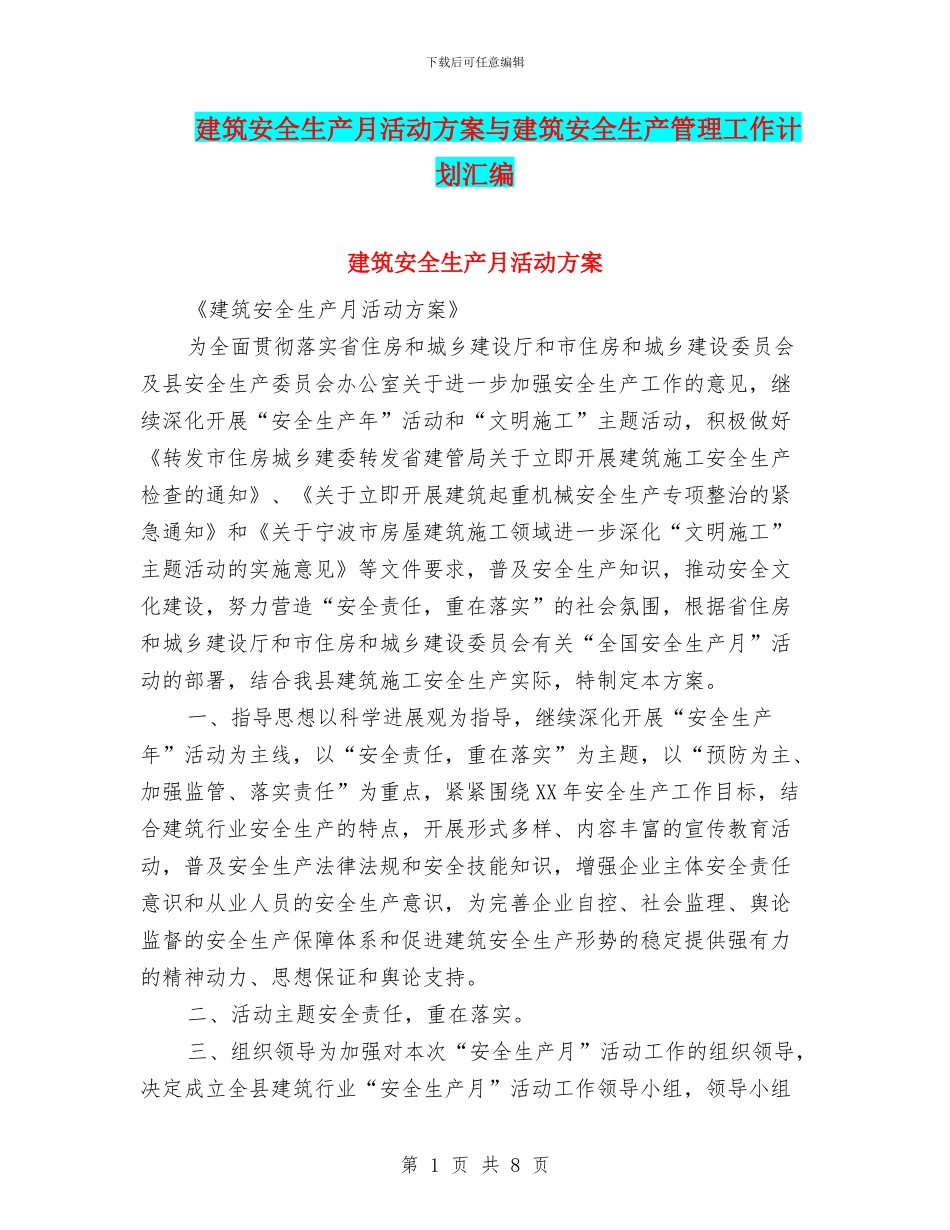 下载后可任意编辑

建筑安全生产月活动方案与建筑安全生产管理工作计划汇编

建筑安全生产月活动方案

《建筑安全生产月活动方案》

为全面贯彻落实省住房和城乡建设厅和市住房和城乡建设委员会及县安全生产委员会办公室关于进一步加强安全生产工作的意见，继续深化开展“安全生产年”活动和“文明施工”主题活动，积极做好《转发市住房城乡建委转发省建管局关于立即开展建筑施工安全生产检查的通知》、《关于立即开展建筑起重机械安全生产专项整治的紧急通知》和《关于宁波市房屋建筑施工领域进一步深化“文明施工”主题活动的实施意见》等文件要求，普及安全生产知识，推动安全文化建设，努力营造“安全责任，重在落实”的社会氛围，根据省住房和城乡建设厅和市住房和城乡建设委员会有关“全国安全生产月”活动的部署，结合我县建筑施工安全生产实际，特制定本方案。

一、指导思想以科学进展观为指导，继续深化开展“安全生产年”活动为主线，以“安全责任，重在落实”为主题，以“预防为主、加强监管、落实责任”为重点，紧紧围绕XX年安全生产工作目标，结合建筑行业安全生产的特点，开展形式多样、内容丰富的宣传教育活动，普及安全生产法律法规和安全技能知识，增强企业主体安全责任意识和从业人员的安全生产意识，为完善企业自控、社会监理、舆论监督的安全生产保障体系和促进建筑安全生产形势的稳定提供强有力的精神动力、思想保证和舆论支持。

二、活动主题安全责任，重在落实。

三、组织领导为加强对本次“安全生产月”活动工作的组织领导，决定成立全县建筑行业“安全生产月”活动工作领导小组，领导小组

第 1 页 共 8 页